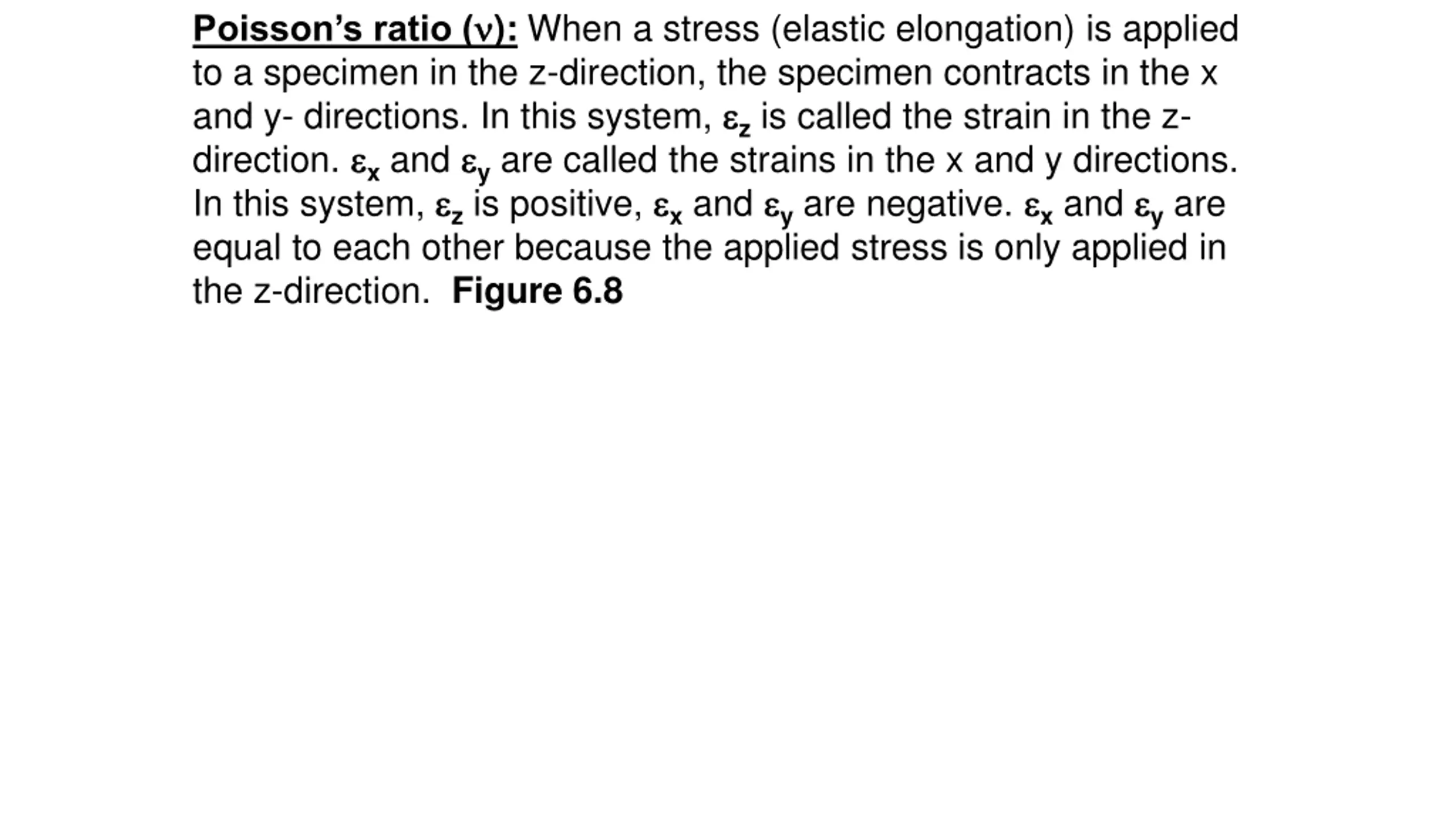 Poisson's ratio ($\nu$): When a stress (elastic elongation) is applied to a specimen in the z-direction, the specimen contracts in the x and y- directions. In this system, $\varepsilon_z$ is called the strain in the z-direction. $\varepsilon_x$ and $\varepsilon_y$ are called the strains in the x and y directions. In this system, $\varepsilon_z$ is positive, $\varepsilon_x$ and $\varepsilon_y$ are negative. $\varepsilon_x$ and $\varepsilon_y$ are equal to each other because the applied stress is only applied in the z-direction. Figure 6.8